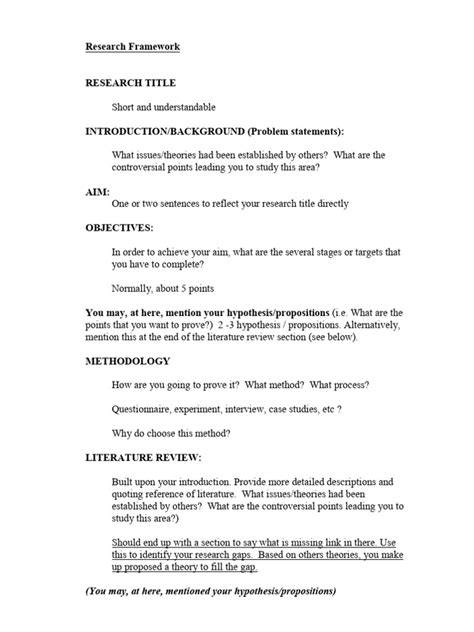 Research Framework

RESEARCH TITLE

Short and understandable

INTRODUCTION/BACKGROUND (Problem statements):

What issues/theories had been established by others? What are the controversial points leading you to study this area?

AIM:
One or two sentences to reflect your research title directly

OBJECTIVES:

In order to achieve your aim, what are the several stages or targets that you have to complete?

Normally, about 5 points

You may, at here, mention your hypothesis/propositions (i.e. What are the points that you want to prove?) 2 -3 hypothesis / propositions. Alternatively, mention this at the end of the literature review section (see below).

METHODOLOGY

How are you going to prove it? What method? What process?

Questionnaire, experiment, interview, case studies, etc ?

Why do choose this method?

LITERATURE REVIEW:

Built upon your introduction. Provide more detailed descriptions and quoting reference of literature. What issues/theories had been established by others? What are the controversial points leading you to study this area?)

Should end up with a section to say what is missing link in there. Use this to identify your research gaps. Based on others theories, you make up proposed a theory to fill the gap.

(You may, at here, mentioned your hypothesis/propositions)